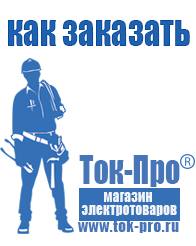 как заказать

Ток-Про®

магазин электротоваров

www.tok-pro.ru